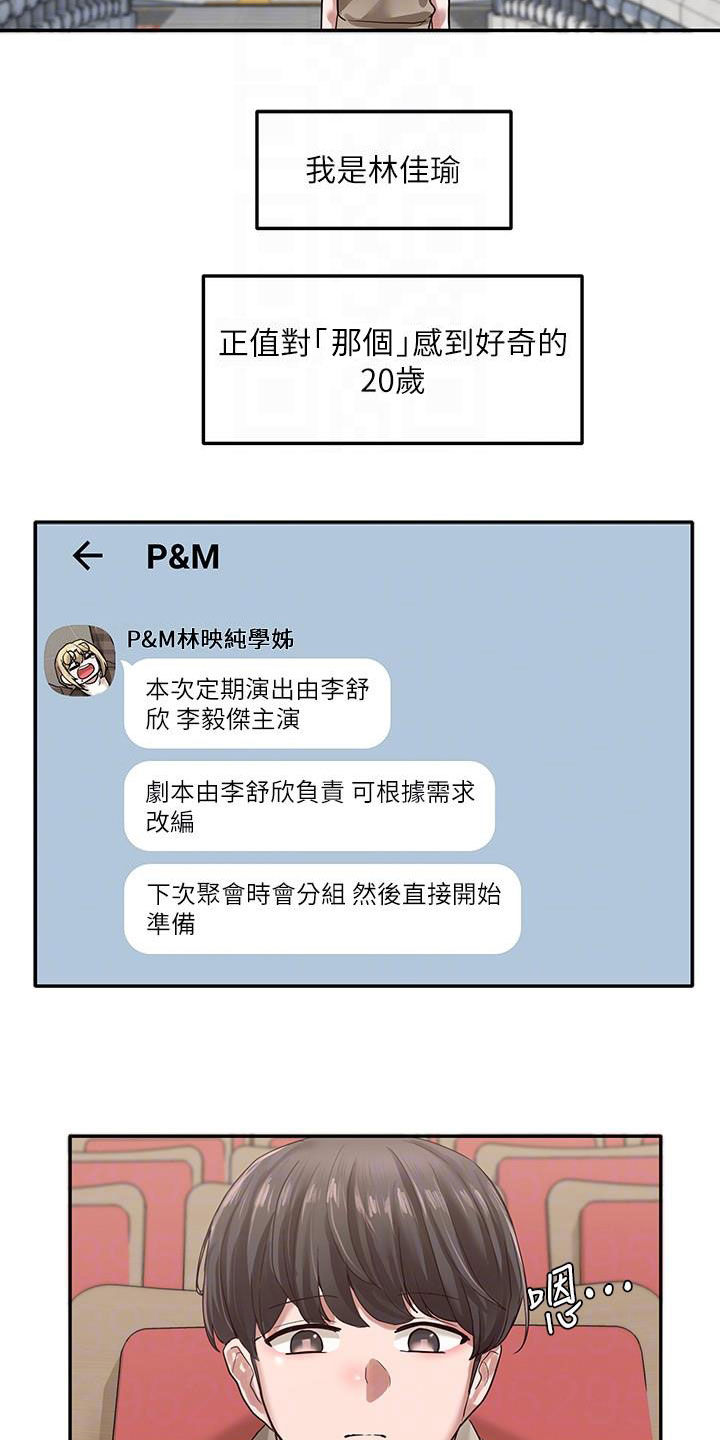 我是林佳瑜

正值對「那個」感到好奇的20歲

← P&M

P&M林映純學姊

本次定期演出由李舒欣 李毅傑主演

劇本由李舒欣負責 可根據需求改編

下次聚會時會分組 然後直接開始準備

嗯…